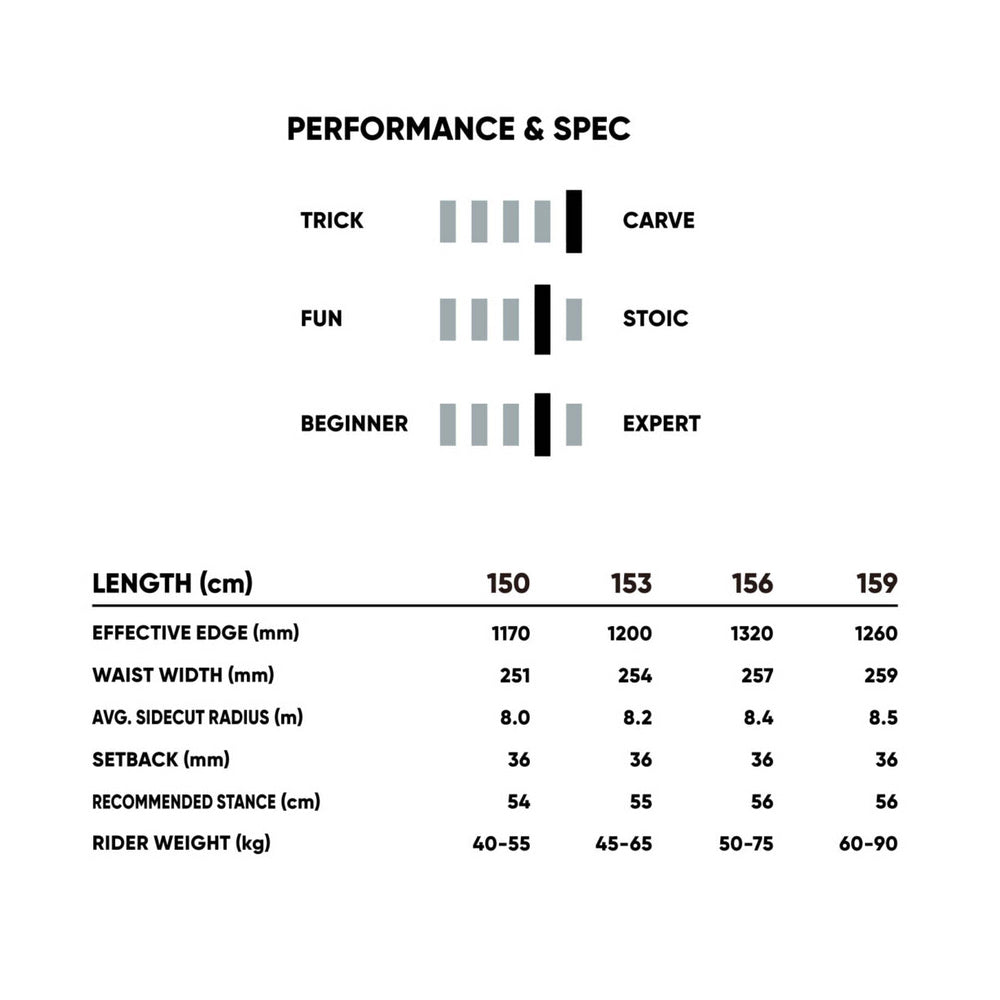 PERFORMANCE & SPEC

TRICK CARVE

FUN STOIC

BEGINNER EXPERT

| LENGTH (cm) | 150 | 153 | 156 | 159 |
|---|---|---|---|---|
| EFFECTIVE EDGE (mm) | 1170 | 1200 | 1320 | 1260 |
| WAIST WIDTH (mm) | 251 | 254 | 257 | 259 |
| AVG. SIDECUT RADIUS (m) | 8.0 | 8.2 | 8.4 | 8.5 |
| SETBACK (mm) | 36 | 36 | 36 | 36 |
| RECOMMENDED STANCE (cm) | 54 | 55 | 56 | 56 |
| RIDER WEIGHT (kg) | 40-55 | 45-65 | 50-75 | 60-90 |